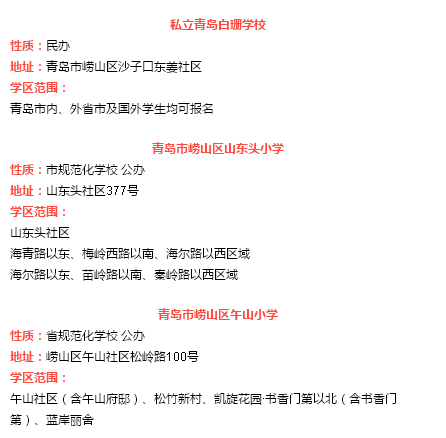 私立青岛白珊学校

性质：民办

地址：青岛市崂山区沙子口东姜社区

学区范围：

青岛市内、外省市及国外学生均可报名

青岛市崂山区山东头小学

性质：市规范化学校 公办

地址：山东头社区377号

学区范围：

山东头社区

海青路以东、梅岭西路以南、海尔路以西区域

海尔路以东、苗岭路以南、秦岭路以西区域

青岛市崂山区午山小学

性质：省规范化学校 公办

地址：崂山区午山社区松岭路100号

学区范围：

午山社区（含午山府邸）、松竹新村、凯旋花园·书香门第以北（含书香门第）、蓝岸丽舍